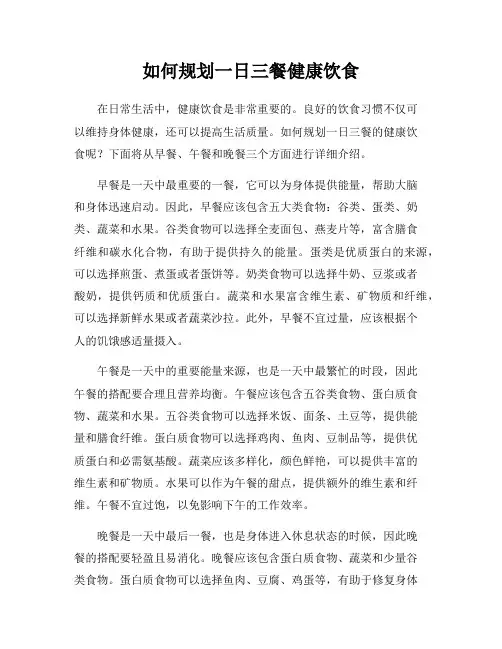 如何规划一日三餐健康饮食

在日常生活中，健康饮食是非常重要的。良好的饮食习惯不仅可以维持身体健康，还可以提高生活质量。如何规划一日三餐的健康饮食呢？下面将从早餐、午餐和晚餐三个方面进行详细介绍。

早餐是一天中最重要的一餐，它可以为身体提供能量，帮助大脑和身体迅速启动。因此，早餐应该包含五大类食物：谷类、蛋类、奶类、蔬菜和水果。谷类食物可以选择全麦面包、燕麦片等，富含膳食纤维和碳水化合物，有助于提供持久的能量。蛋类是优质蛋白的来源，可以选择煎蛋、煮蛋或者蛋饼等。奶类食物可以选择牛奶、豆浆或者酸奶，提供钙质和优质蛋白。蔬菜和水果富含维生素、矿物质和纤维，可以选择新鲜水果或者蔬菜沙拉。此外，早餐不宜过量，应该根据个人的饥饿感适量摄入。

午餐是一天中的重要能量来源，也是一天中最繁忙的时段，因此午餐的搭配要合理且营养均衡。午餐应该包含五谷类食物、蛋白质食物、蔬菜和水果。五谷类食物可以选择米饭、面条、土豆等，提供能量和膳食纤维。蛋白质食物可以选择鸡肉、鱼肉、豆制品等，提供优质蛋白和必需氨基酸。蔬菜应该多样化，颜色鲜艳，可以提供丰富的维生素和矿物质。水果可以作为午餐的甜点，提供额外的维生素和纤维。午餐不宜过饱，以免影响下午的工作效率。

晚餐是一天中最后一餐，也是身体进入休息状态的时候，因此晚餐的搭配要轻盈且易消化。晚餐应该包含蛋白质食物、蔬菜和少量谷类食物。蛋白质食物可以选择鱼肉、豆腐、鸡蛋等，有助于修复身体